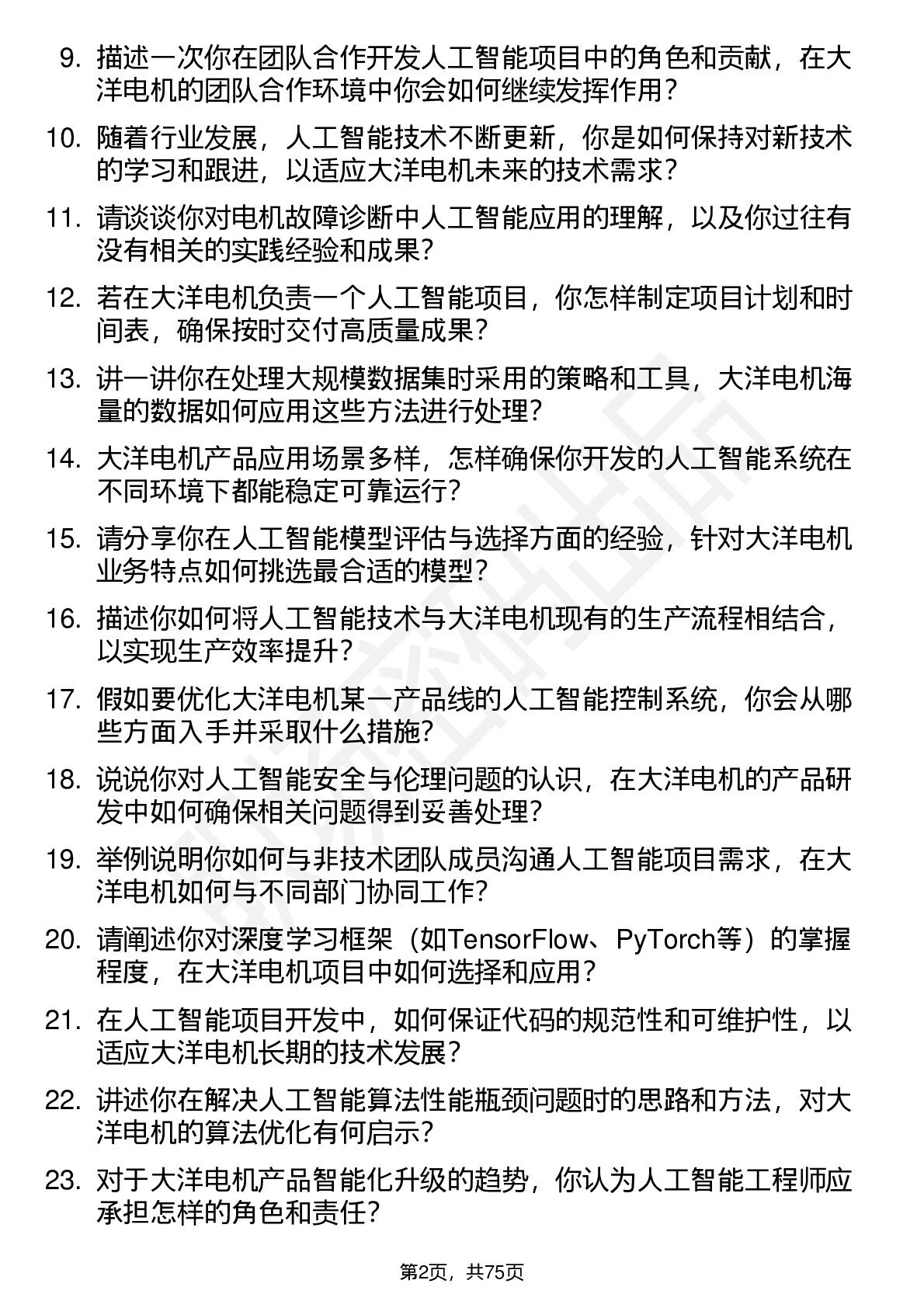 9. 描述一次你在团队合作开发人工智能项目中的角色和贡献，在大洋电机的团队合作环境中你会如何继续发挥作用？

10. 随着行业发展，人工智能技术不断更新，你是如何保持对新技术的学习和跟进，以适应大洋电机未来的技术需求？

11. 请谈谈你对电机故障诊断中人工智能应用的理解，以及你过往有没有相关的实践经验和成果？

12. 若在大洋电机负责一个人工智能项目，你怎样制定项目计划和时间表，确保按时交付高质量成果？

13. 讲一讲你在处理大规模数据集时采用的策略和工具，大洋电机海量的数据如何应用这些方法进行处理？

14. 大洋电机产品应用场景多样，怎样确保你开发的人工智能系统在不同环境下都能稳定可靠运行？

15. 请分享你在人工智能模型评估与选择方面的经验，针对大洋电机业务特点如何挑选最合适的模型？

16. 描述你如何将人工智能技术与大洋电机现有的生产流程相结合，以实现生产效率提升？

17. 假如要优化大洋电机某一产品线的人工智能控制系统，你会从哪些方面入手并采取什么措施？

18. 说说你对人工智能安全与伦理问题的认识，在大洋电机的产品研发中如何确保相关问题得到妥善处理？

19. 举例说明你如何与非技术团队成员沟通人工智能项目需求，在大洋电机如何与不同部门协同工作？

20. 请阐述你对深度学习框架（如TensorFlow、PyTorch等）的掌握程度，在大洋电机项目中如何选择和应用？

21. 在人工智能项目开发中，如何保证代码的规范性和可维护性，以适应大洋电机长期的技术发展？

22. 讲述你在解决人工智能算法性能瓶颈问题时的思路和方法，对大洋电机的算法优化有何启示？

23. 对于大洋电机产品智能化升级的趋势，你认为人工智能工程师应承担怎样的角色和责任？

第2页，共75页